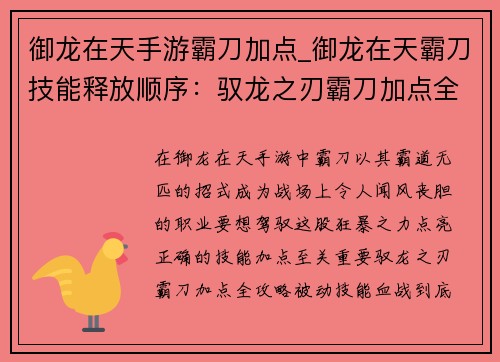 御龙在天手游霸刀加点_御龙在天霸刀技能释放顺序：驭龙之刃霸刀加点全

在御龙在天手游中霸刀以其霸道无匹的招式成为战场上令人闻风丧胆的职业要想驾驭这股狂暴之力点亮正确的技能加点至关重要驭龙之刃霸刀加点全攻略被动技能血战到底